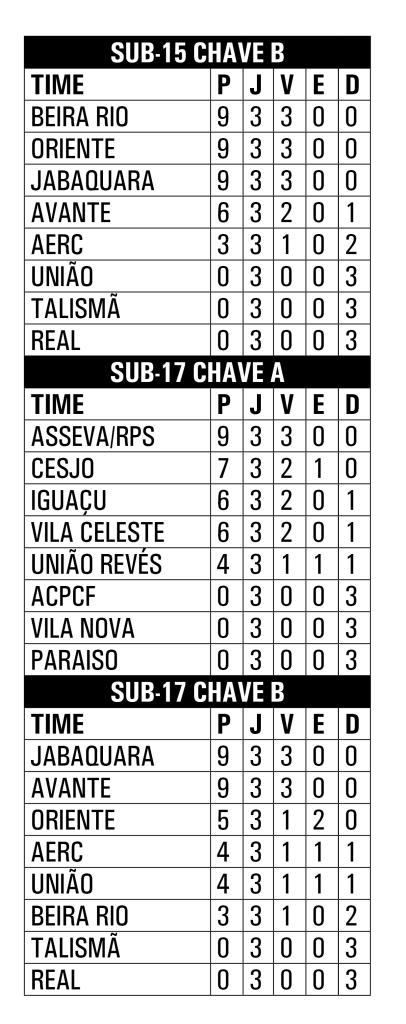 SUB-15 CHAVE B

| TIME | P | J | V | E | D |
|---|---|---|---|---|---|
| BEIRA RIO | 9 | 3 | 3 | 0 | 0 |
| ORIENTE | 9 | 3 | 3 | 0 | 0 |
| JABAQUARA | 9 | 3 | 3 | 0 | 0 |
| AVANTE | 6 | 3 | 2 | 0 | 1 |
| AERC | 3 | 3 | 1 | 0 | 2 |
| UNIÃO | 0 | 3 | 0 | 0 | 3 |
| TALISMÃ | 0 | 3 | 0 | 0 | 3 |
| REAL | 0 | 3 | 0 | 0 | 3 |

SUB-17 CHAVE A

| TIME | P | J | V | E | D |
|---|---|---|---|---|---|
| ASSEVA/RPS | 9 | 3 | 3 | 0 | 0 |
| CESJO | 7 | 3 | 2 | 1 | 0 |
| IGUAÇU | 6 | 3 | 2 | 0 | 1 |
| VILA CELESTE | 6 | 3 | 2 | 0 | 1 |
| UNIÃO REVÉS | 4 | 3 | 1 | 1 | 1 |
| ACPCF | 0 | 3 | 0 | 0 | 3 |
| VILA NOVA | 0 | 3 | 0 | 0 | 3 |
| PARAISO | 0 | 3 | 0 | 0 | 3 |

SUB-17 CHAVE B

| TIME | P | J | V | E | D |
|---|---|---|---|---|---|
| JABAQUARA | 9 | 3 | 3 | 0 | 0 |
| AVANTE | 9 | 3 | 3 | 0 | 0 |
| ORIENTE | 5 | 3 | 1 | 2 | 0 |
| AERC | 4 | 3 | 1 | 1 | 1 |
| UNIÃO | 4 | 3 | 1 | 1 | 1 |
| BEIRA RIO | 3 | 3 | 1 | 0 | 2 |
| TALISMÃ | 0 | 3 | 0 | 0 | 3 |
| REAL | 0 | 3 | 0 | 0 | 3 |